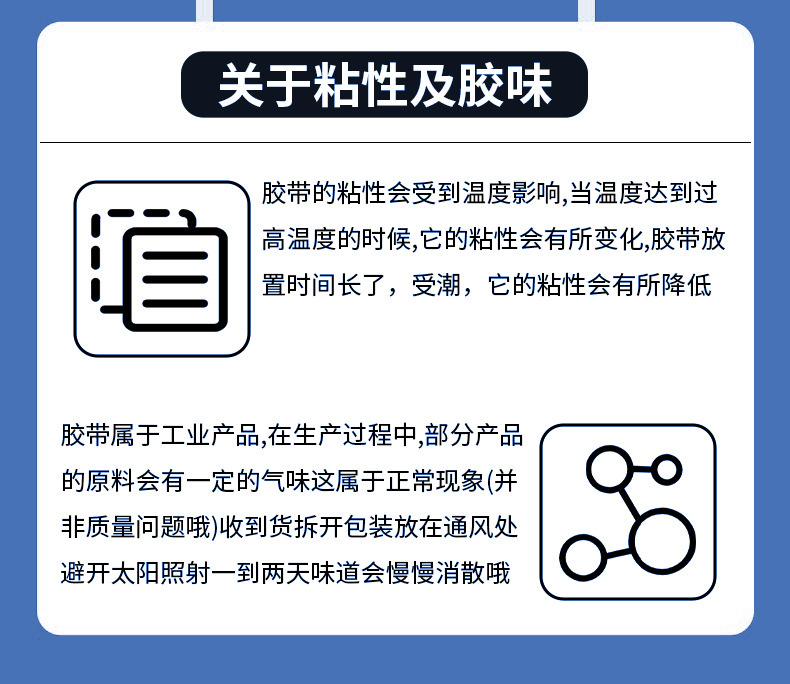 关于粘性及胶味

胶带的粘性会受到温度影响,当温度达到过高温度的时候,它的粘性会有所变化,胶带放置时间长了，受潮，它的粘性会有所降低

胶带属于工业产品,在生产过程中,部分产品的原料会有一定的气味这属于正常现象(并非质量问题哦)收到货拆开包装放在通风处避开太阳照射一到两天味道会慢慢消散哦